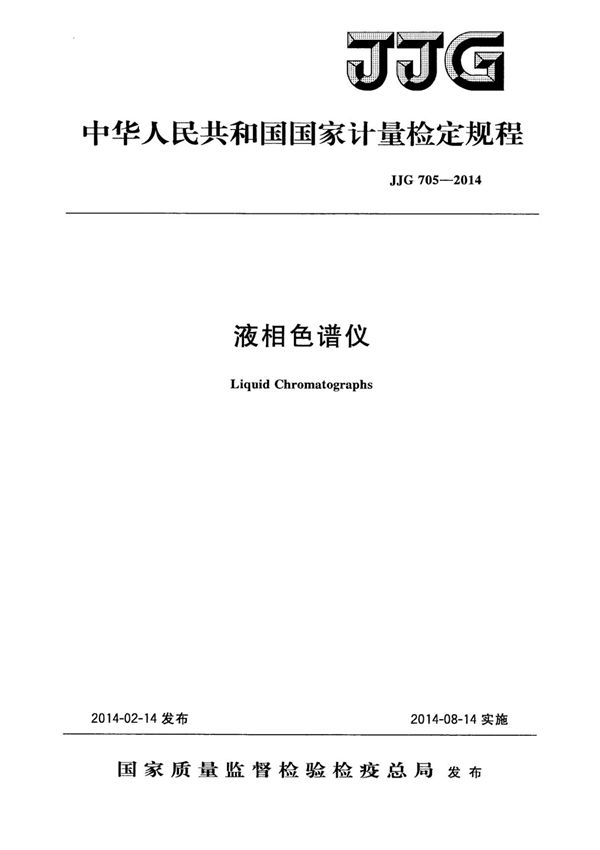 JJG

中华人民共和国国家计量检定规程

JJG 705—2014

液相色谱仪

Liquid Chromatographs

2014-02-14 发布

2014-08-14 实施

国家质量监督检验检疫总局 发布